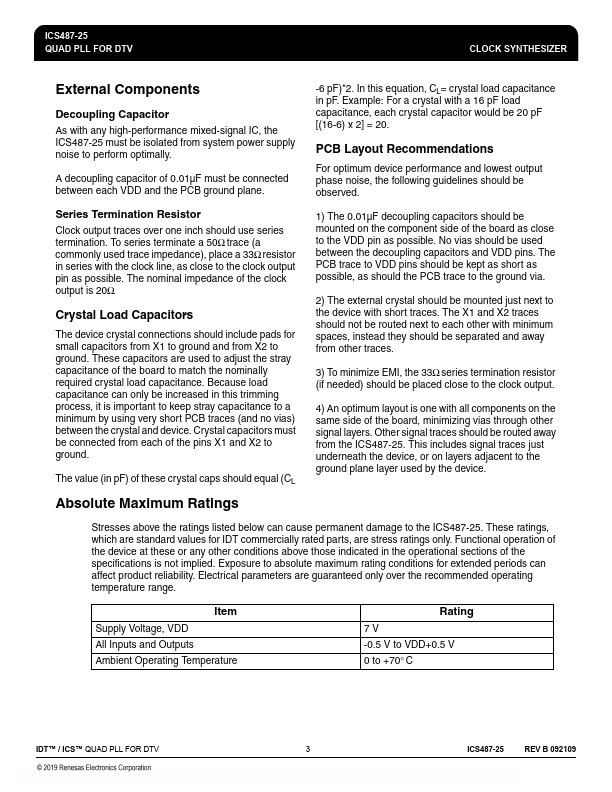 ICS487-25
QUAD PLL FOR DTV
CLOCK SYNTHESIZER

External Components

Decoupling Capacitor

As with any high-performance mixed-signal IC, the ICS487-25 must be isolated from system power supply noise to perform optimally.

A decoupling capacitor of 0.01µF must be connected between each VDD and the PCB ground plane.

Series Termination Resistor

Clock output traces over one inch should use series termination. To series terminate a 50Ω trace (a commonly used trace impedance), place a 33Ω resistor in series with the clock line, as close to the clock output pin as possible. The nominal impedance of the clock output is 20Ω

Crystal Load Capacitors

The device crystal connections should include pads for small capacitors from X1 to ground and from X2 to ground. These capacitors are used to adjust the stray capacitance of the board to match the nominally required crystal load capacitance. Because load capacitance can only be increased in this trimming process, it is important to keep stray capacitance to a minimum by using very short PCB traces (and no vias) between the crystal and device. Crystal capacitors must be connected from each of the pins X1 and X2 to ground.

The value (in pF) of these crystal caps should equal ($C_L$ -6 pF)*2. In this equation, $C_L$= crystal load capacitance in pF. Example: For a crystal with a 16 pF load capacitance, each crystal capacitor would be 20 pF [(16-6) x 2] = 20.

PCB Layout Recommendations

For optimum device performance and lowest output phase noise, the following guidelines should be observed.

1) The 0.01µF decoupling capacitors should be mounted on the component side of the board as close to the VDD pin as possible. No vias should be used between the decoupling capacitors and VDD pins. The PCB trace to VDD pins should be kept as short as possible, as should the PCB trace to the ground via.

2) The external crystal should be mounted just next to the device with short traces. The X1 and X2 traces should not be routed next to each other with minimum spaces, instead they should be separated and away from other traces.

3) To minimize EMI, the 33Ω series termination resistor (if needed) should be placed close to the clock output.

4) An optimum layout is one with all components on the same side of the board, minimizing vias through other signal layers. Other signal traces should be routed away from the ICS487-25. This includes signal traces just underneath the device, or on layers adjacent to the ground plane layer used by the device.

Absolute Maximum Ratings

Stresses above the ratings listed below can cause permanent damage to the ICS487-25. These ratings, which are standard values for IDT commercially rated parts, are stress ratings only. Functional operation of the device at these or any other conditions above those indicated in the operational sections of the specifications is not implied. Exposure to absolute maximum rating conditions for extended periods can affect product reliability. Electrical parameters are guaranteed only over the recommended operating temperature range.

| Item | Rating |
|---|---|
| Supply Voltage, VDD | 7 V |
| All Inputs and Outputs | -0.5 V to VDD+0.5 V |
| Ambient Operating Temperature | 0 to +70° C |

IDT™ / ICS™ QUAD PLL FOR DTV 3 ICS487-25 REV B 092109

© 2019 Renesas Electronics Corporation